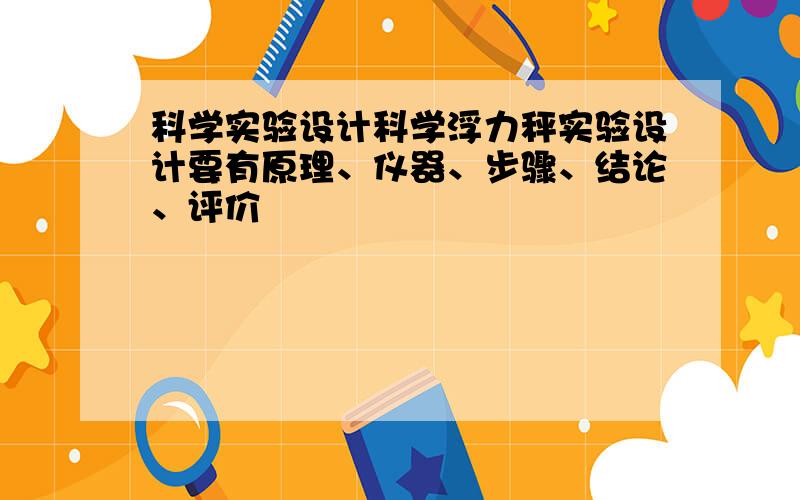 科学实验设计科学浮力秤实验设计要有原理、仪器、步骤、结论、评价